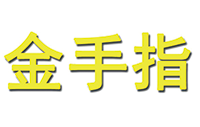 金手指